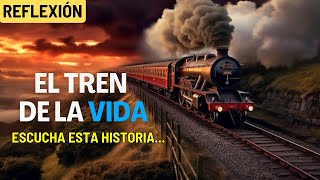 REFLEXIÓN

EL TREN DE LA VIDA

ESCUCHA ESTA HISTORIA...